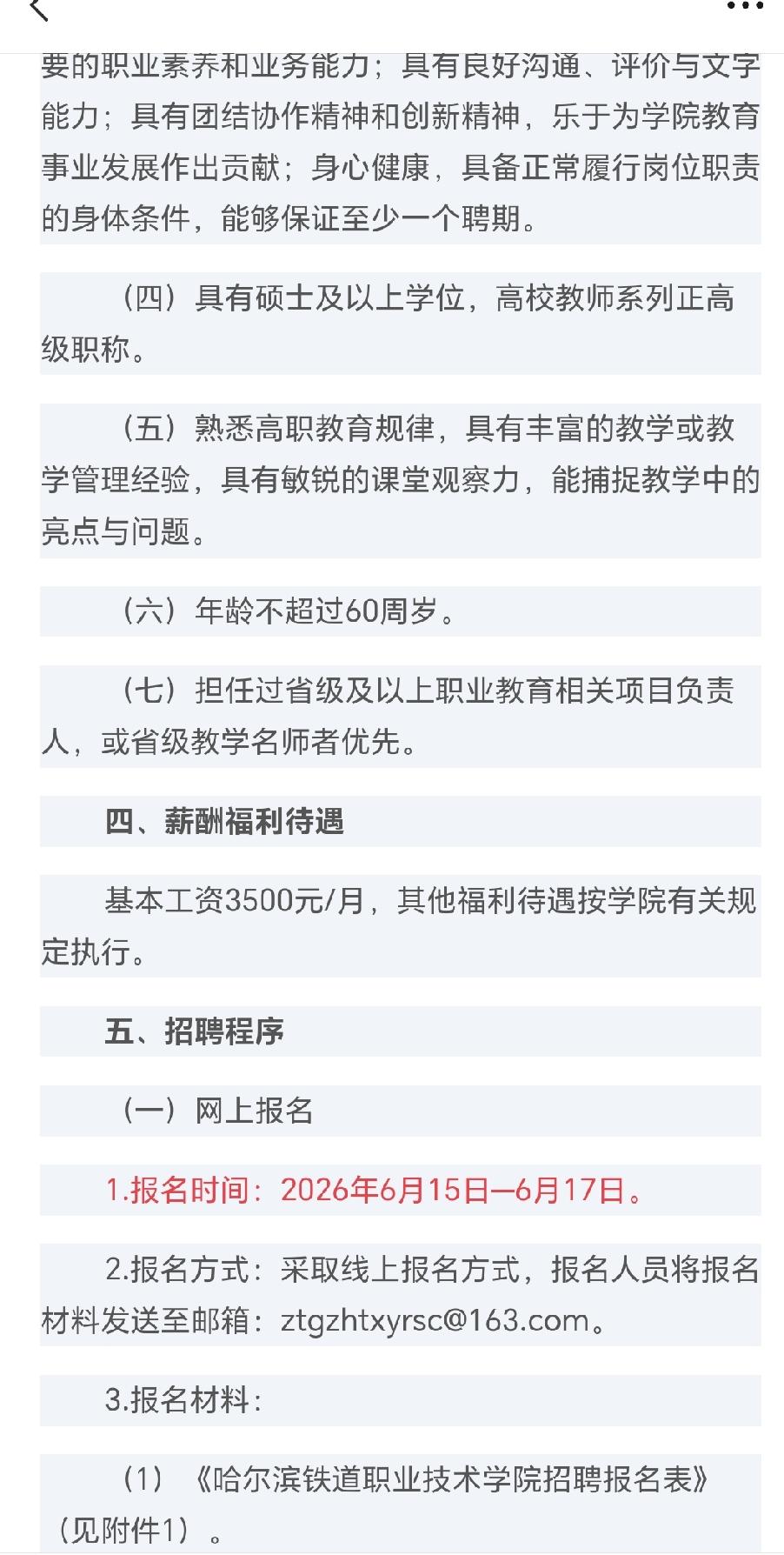 要的职业素养和业务能力；具有良好沟通、评价与文字能力；具有团结协作精神和创新精神，乐于为学院教育事业发展作出贡献；身心健康，具备正常履行岗位职责的身体条件，能够保证至少一个聘期。

（四）具有硕士及以上学位，高校教师系列正高级职称。

（五）熟悉高职教育规律，具有丰富的教学或教学管理经验，具有敏锐的课堂观察力，能捕捉教学中的亮点与问题。

（六）年龄不超过60周岁。

（七）担任过省级及以上职业教育相关项目负责人，或省级教学名师者优先。

四、薪酬福利待遇

基本工资3500元/月，其他福利待遇按学院有关规定执行。

五、招聘程序

（一）网上报名

1.报名时间：2026年6月15日—6月17日。

2.报名方式：采取线上报名方式，报名人员将报名材料发送至邮箱：ztgzhtxyrsc@163.com。

3.报名材料：

（1）《哈尔滨铁道职业技术学院招聘报名表》（见附件1）。